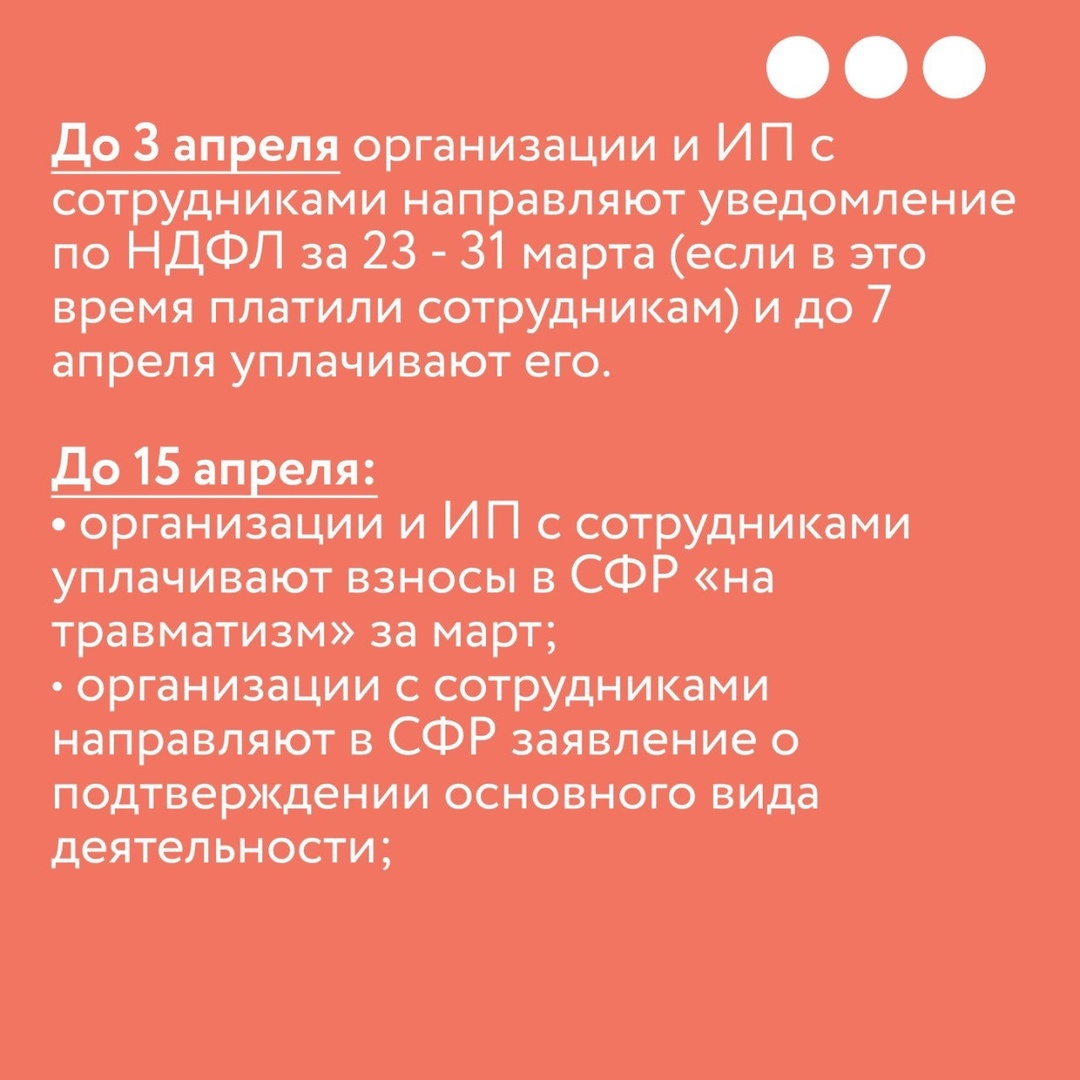 До 3 апреля организации и ИП с сотрудниками направляют уведомление по НДФЛ за 23 - 31 марта (если в это время платили сотрудникам) и до 7 апреля уплачивают его.

До 15 апреля:
• организации и ИП с сотрудниками уплачивают взносы в СФР «на травматизм» за март;
• организации с сотрудниками направляют в СФР заявление о подтверждении основного вида деятельности;